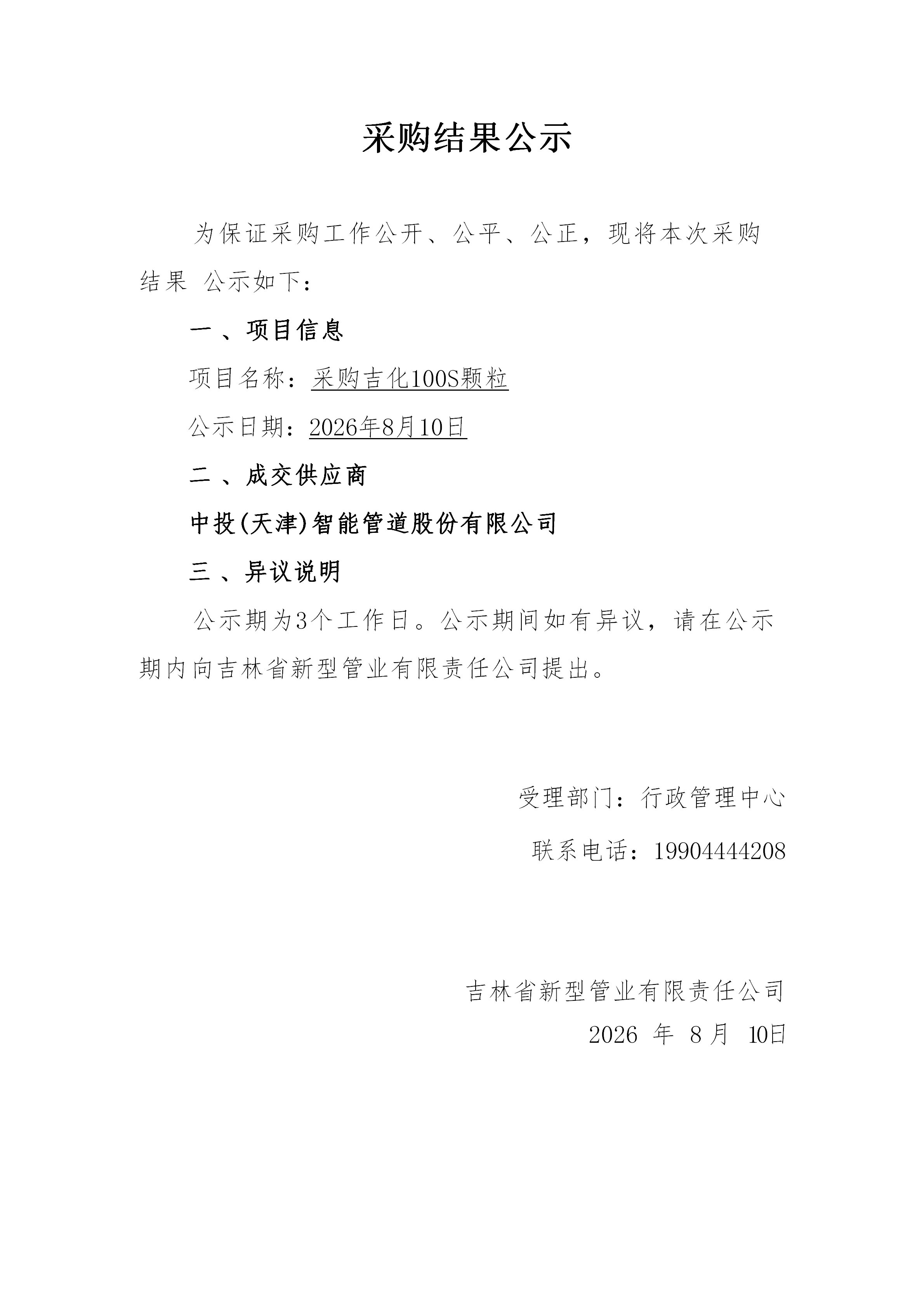 采购结果公示

为保证采购工作公开、公平、公正，现将本次采购结果 公示如下：

一 、项目信息

项目名称：采购吉化100S颗粒

公示日期：2026年8月10日

二 、成交供应商

中投(天津)智能管道股份有限公司

三 、异议说明

公示期为3个工作日。公示期间如有异议，请在公示期内向吉林省新型管业有限责任公司提出。

受理部门：行政管理中心

联系电话：19904444208

吉林省新型管业有限责任公司

2026 年 8 月 10日